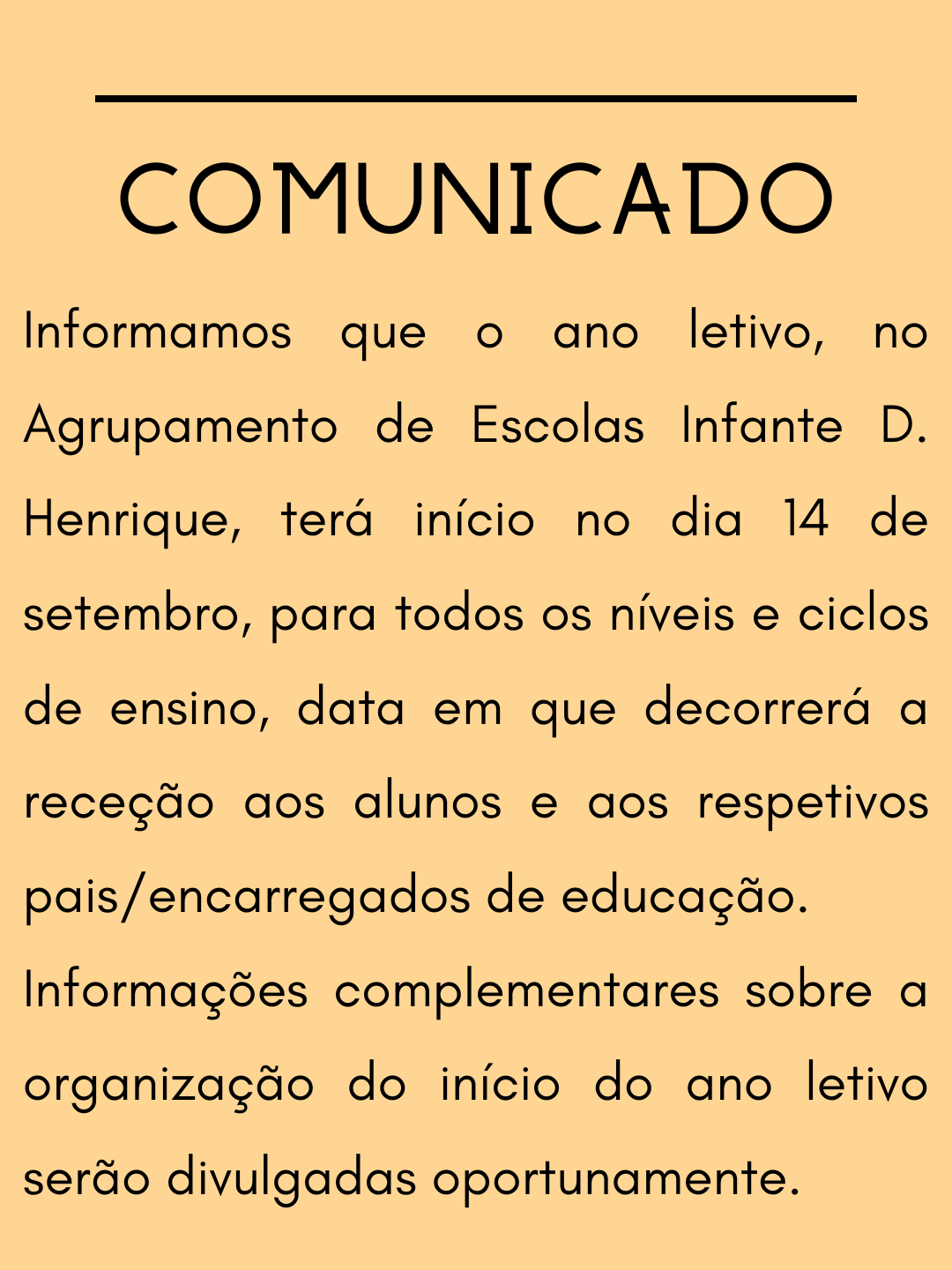 COMUNICADO

Informamos que o ano letivo, no Agrupamento de Escolas Infante D. Henrique, terá início no dia 14 de setembro, para todos os níveis e ciclos de ensino, data em que decorrerá a receção aos alunos e aos respetivos pais/encarregados de educação.

Informações complementares sobre a organização do início do ano letivo serão divulgadas oportunamente.